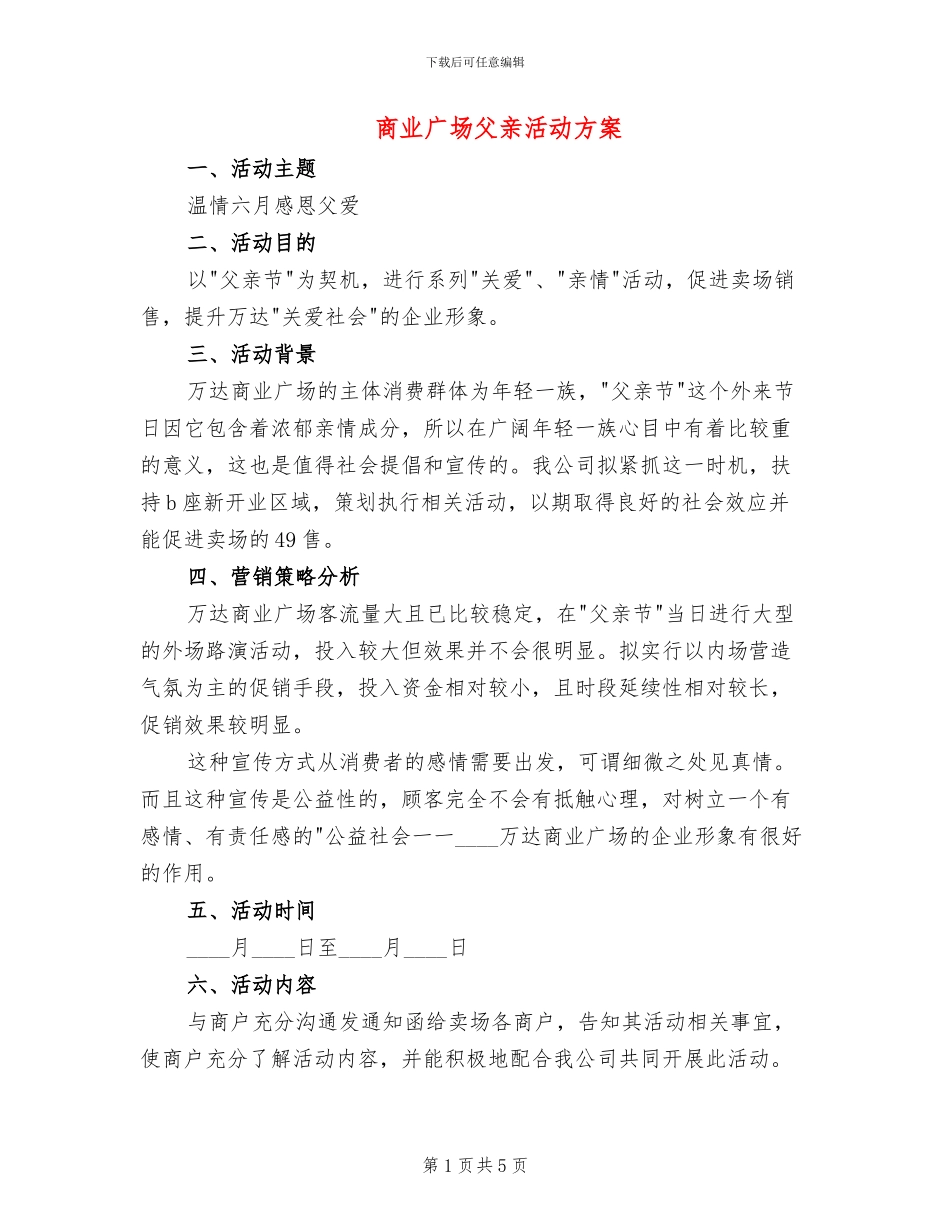 下载后可任意编辑

商业广场父亲活动方案

一、活动主题

温情六月感恩父爱

二、活动目的

以"父亲节"为契机，进行系列"关爱"、"亲情"活动，促进卖场销售，提升万达"关爱社会"的企业形象。

三、活动背景

万达商业广场的主体消费群体为年轻一族，"父亲节"这个外来节日因它包含着浓郁亲情成分，所以在广阔年轻一族心目中有着比较重的意义，这也是值得社会提倡和宣传的。我公司拟紧抓这一时机，扶持b座新开业区域，策划执行相关活动，以期取得良好的社会效应并能促进卖场的49售。

四、营销策略分析

万达商业广场客流量大且已比较稳定，在"父亲节"当日进行大型的外场路演活动，投入较大但效果并不会很明显。拟实行以内场营造气氛为主的促销手段，投入资金相对较小，且时段延续性相对较长，促销效果较明显。

这种宣传方式从消费者的感情需要出发，可谓细微之处见真情。而且这种宣传是公益性的，顾客完全不会有抵触心理，对树立一个有感情、有责任感的"公益社会一一____万达商业广场的企业形象有很好的作用。

五、活动时间

____月____日至____月____日

六、活动内容

与商户充分沟通发通知函给卖场各商户，告知其活动相关事宜，使商户充分了解活动内容，并能积极地配合我公司共同开展此活动。

第1页共5页